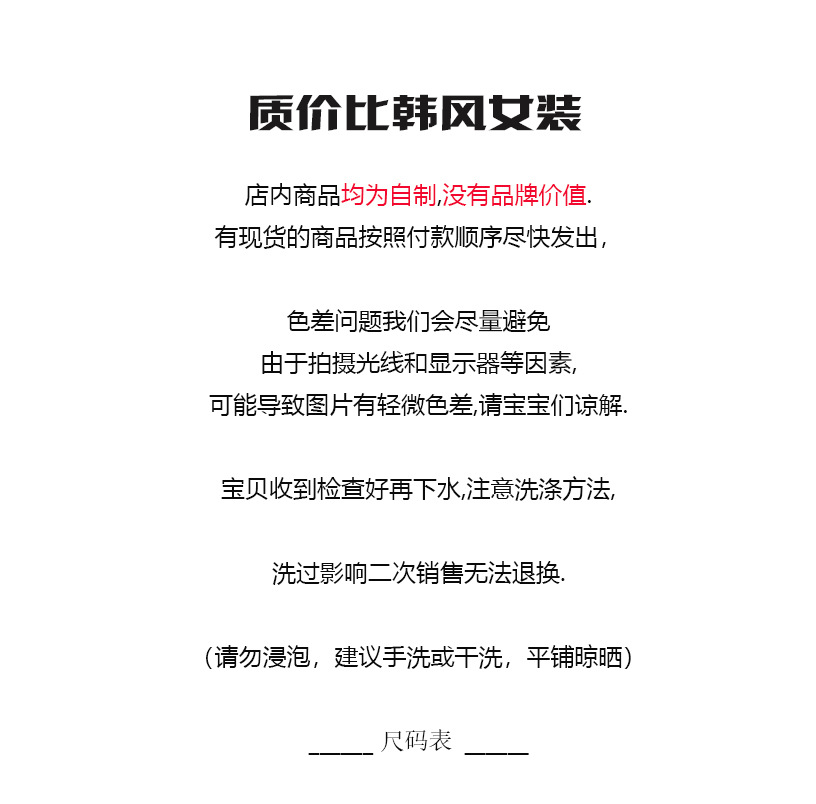 质价比韩风女装

店内商品均为自制,没有品牌价值.
有现货的商品按照付款顺序尽快发出，

色差问题我们会尽量避免
由于拍摄光线和显示器等因素,
可能导致图片有轻微色差,请宝宝们谅解.

宝贝收到检查好再下水,注意洗涤方法,

洗过影响二次销售无法退换.

（请勿浸泡，建议手洗或干洗，平铺晾晒）

_____ 尺码表 _____